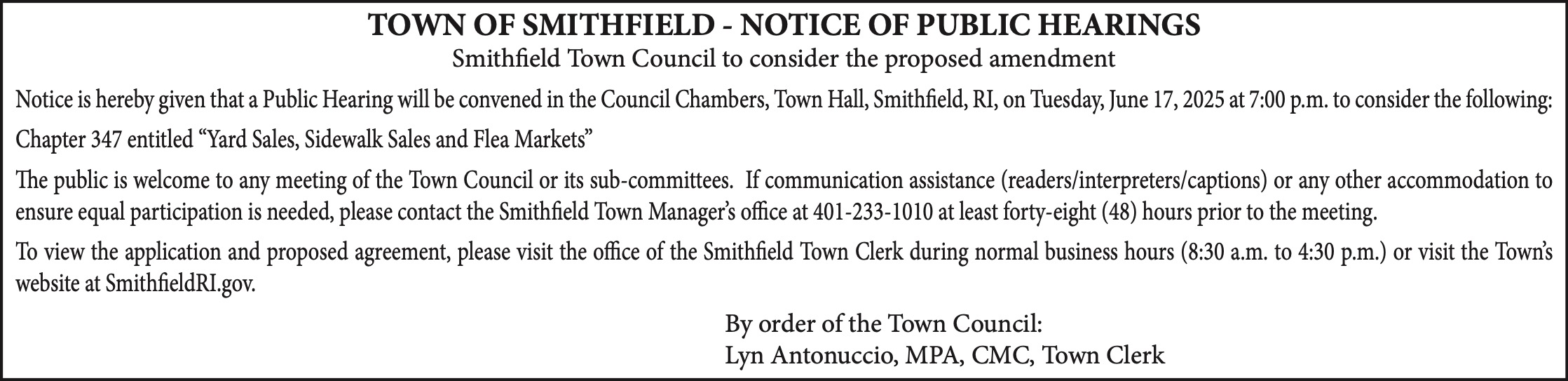 TOWN OF SMITHFIELD - NOTICE OF PUBLIC HEARINGS
Smithfield Town Council to consider the proposed amendment

Notice is hereby given that a Public Hearing will be convened in the Council Chambers, Town Hall, Smithfield, RI, on Tuesday, June 17, 2025 at 7:00 p.m. to consider the following:

Chapter 347 entitled “Yard Sales, Sidewalk Sales and Flea Markets”

The public is welcome to any meeting of the Town Council or its sub-committees. If communication assistance (readers/interpreters/captions) or any other accommodation to ensure equal participation is needed, please contact the Smithfield Town Manager’s office at 401-233-1010 at least forty-eight (48) hours prior to the meeting.

To view the application and proposed agreement, please visit the office of the Smithfield Town Clerk during normal business hours (8:30 a.m. to 4:30 p.m.) or visit the Town’s website at SmithfieldRI.gov.

By order of the Town Council:
Lyn Antonuccio, MPA, CMC, Town Clerk